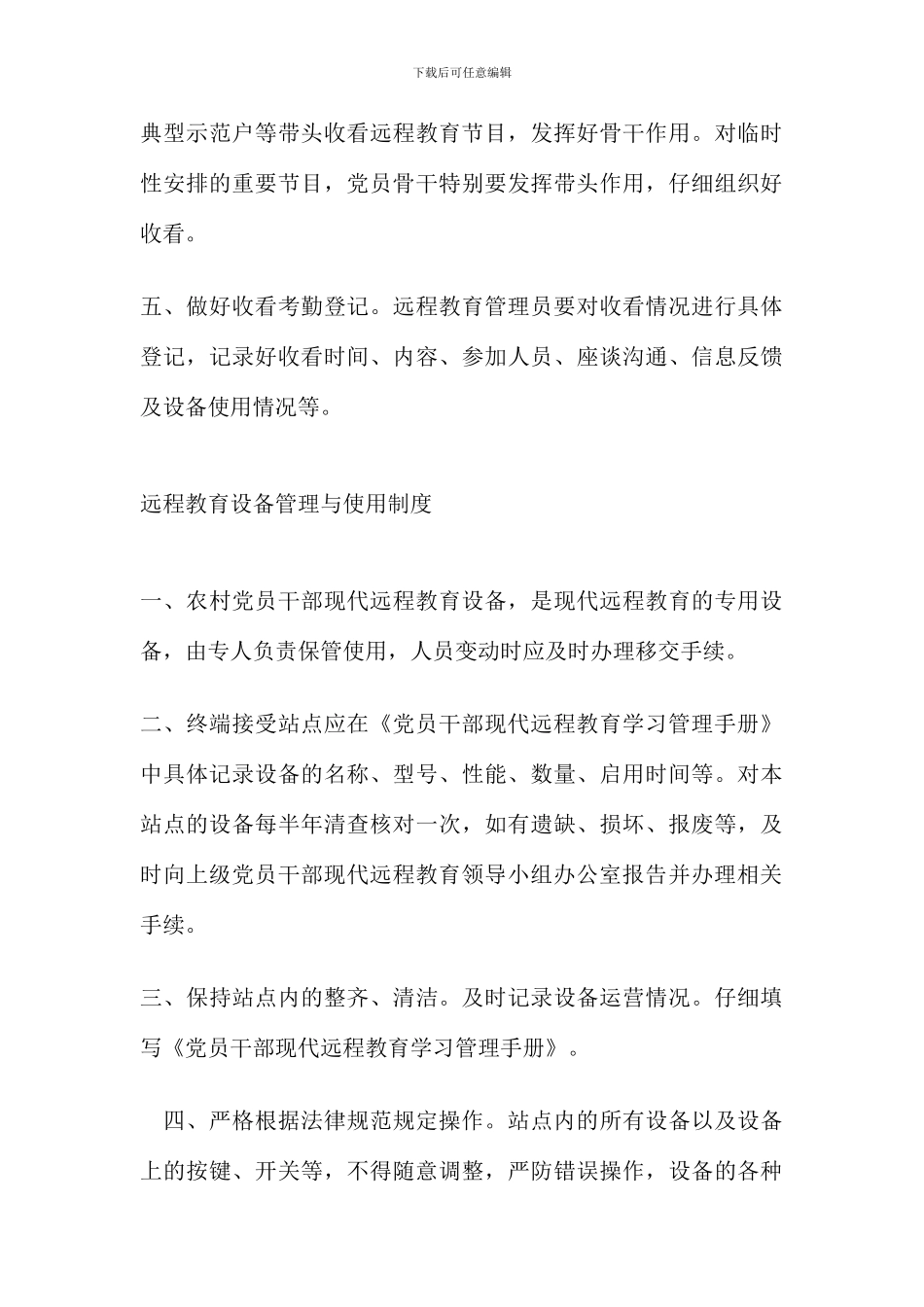 下载后可任意编辑

典型示范户等带头收看远程教育节目，发挥好骨干作用。对临时性安排的重要节目，党员骨干特别要发挥带头作用，仔细组织好收看。

五、做好收看考勤登记。远程教育管理员要对收看情况进行具体登记，记录好收看时间、内容、参加人员、座谈沟通、信息反馈及设备使用情况等。

远程教育设备管理与使用制度

一、农村党员干部现代远程教育设备，是现代远程教育的专用设备，由专人负责保管使用，人员变动时应及时办理移交手续。

二、终端接受站点应在《党员干部现代远程教育学习管理手册》中具体记录设备的名称、型号、性能、数量、启用时间等。对本站点的设备每半年清查核对一次，如有遗缺、损坏、报废等，及时向上级党员干部现代远程教育领导小组办公室报告并办理相关手续。

三、保持站点内的整齐、清洁。及时记录设备运营情况。仔细填写《党员干部现代远程教育学习管理手册》。

四、严格根据法律规范规定操作。站点内的所有设备以及设备上的按键、开关等，不得随意调整，严防错误操作，设备的各种